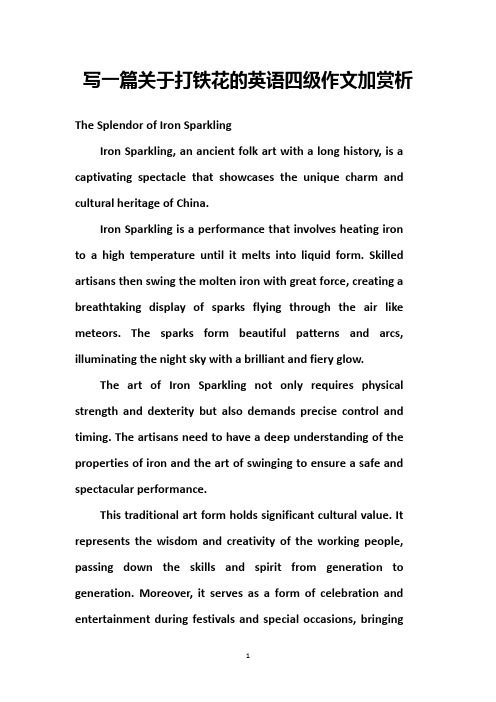 写一篇关于打铁花的英语四级作文加赏析

The Splendor of Iron Sparkling

Iron Sparkling, an ancient folk art with a long history, is a captivating spectacle that showcases the unique charm and cultural heritage of China.

Iron Sparkling is a performance that involves heating iron to a high temperature until it melts into liquid form. Skilled artisans then swing the molten iron with great force, creating a breathtaking display of sparks flying through the air like meteors. The sparks form beautiful patterns and arcs, illuminating the night sky with a brilliant and fiery glow.

The art of Iron Sparkling not only requires physical strength and dexterity but also demands precise control and timing. The artisans need to have a deep understanding of the properties of iron and the art of swinging to ensure a safe and spectacular performance.

This traditional art form holds significant cultural value. It represents the wisdom and creativity of the working people, passing down the skills and spirit from generation to generation. Moreover, it serves as a form of celebration and entertainment during festivals and special occasions, bringing

1